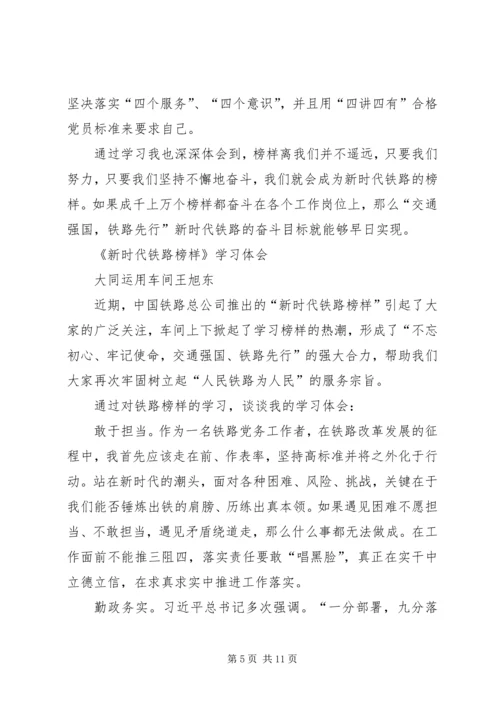 坚决落实“四个服务”、“四个意识”，并且用“四讲四有”合格党员标准来要求自己。

通过学习我也深深体会到，榜样离我们并不遥远，只要我们努力，只要我们坚持不懈地奋斗，我们就会成为新时代铁路的榜样。如果成千上万个榜样都奋斗在各个工作岗位上，那么“交通强国，铁路先行”新时代铁路的奋斗目标就能够早日实现。

《新时代铁路榜样》学习体会

大同运用车间王旭东

近期，中国铁路总公司推出的“新时代铁路榜样”引起了大家的广泛关注，车间上下掀起了学习榜样的热潮，形成了“不忘初心、牢记使命，交通强国、铁路先行”的强大合力，帮助我们大家再次牢固树立起“人民铁路为人民”的服务宗旨。

通过对铁路榜样的学习，谈谈我的学习体会：

敢于担当。作为一名铁路党务工作者，在铁路改革发展的征程中，我首先应该走在前、作表率，坚持高标准并将之外化于行动。站在新时代的潮头，面对各种困难、风险、挑战，关键在于我们能否锤炼出铁的肩膀、历练出真本领。如果遇见困难不愿担当、不敢担当，遇见矛盾绕道走，那么什么事都无法做成。在工作面前不能推三阻四，落实责任要敢“唱黑脸”，真正在实干中立德立信，在求真求实中推进工作落实。

勤政务实。习近平总书记多次强调。“一分部署，九分落

第 5 页 共 11 页